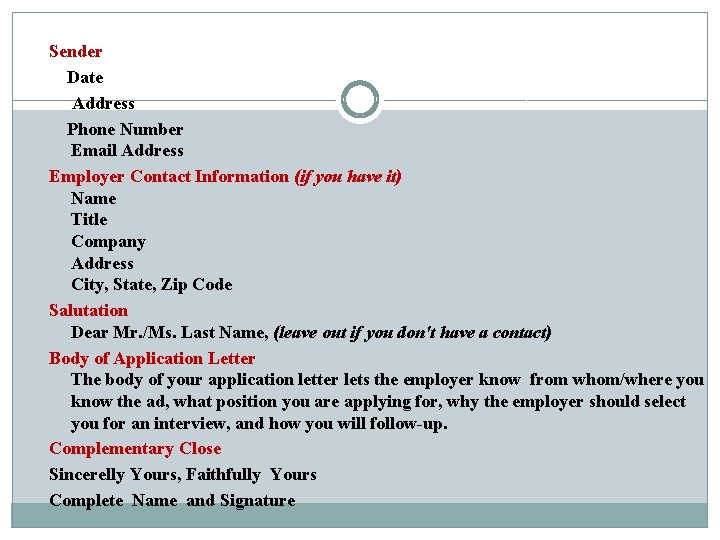 Sender
Date
Address
Phone Number
Email Address

Employer Contact Information (if you have it)
Name
Title
Company
Address
City, State, Zip Code

Salutation
Dear Mr./Ms. Last Name, (leave out if you don't have a contact)

Body of Application Letter
The body of your application letter lets the employer know from whom/where you know the ad, what position you are applying for, why the employer should select you for an interview, and how you will follow-up.

Complementary Close
Sincerelly Yours, Faithfully Yours
Complete Name and Signature